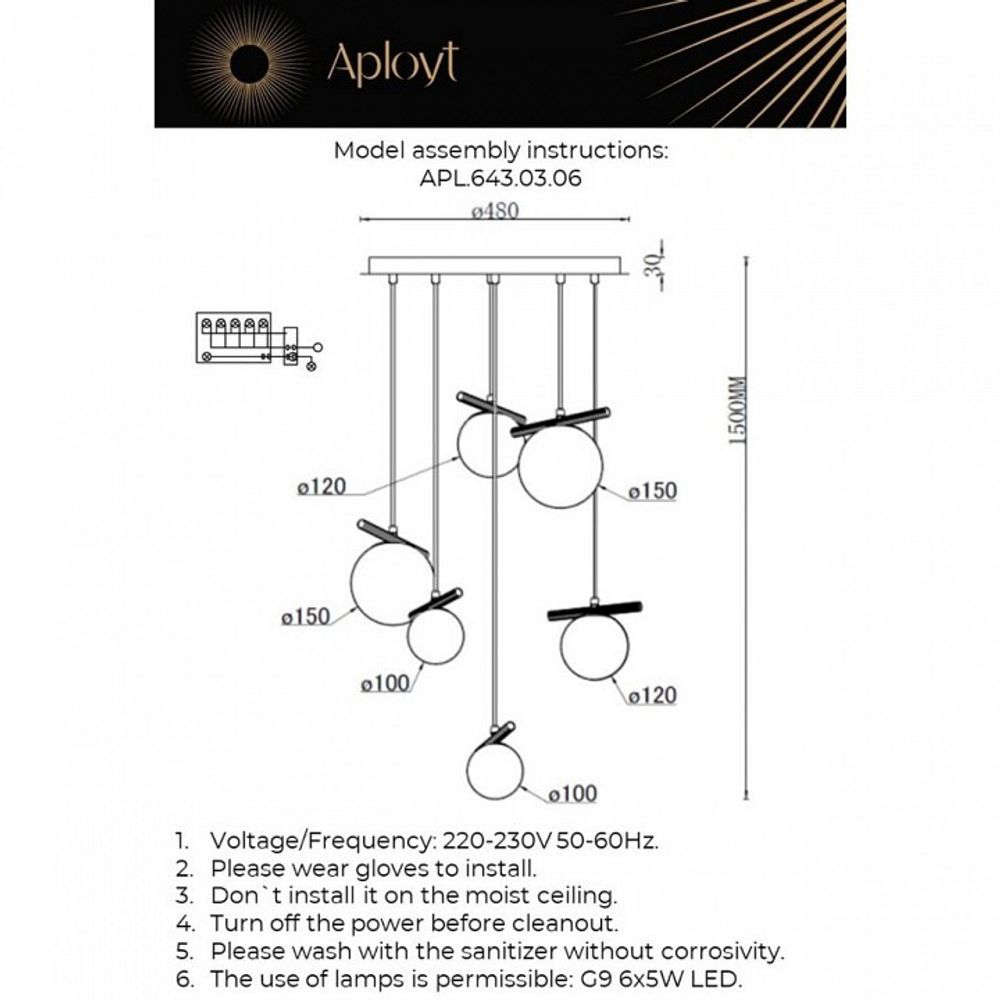 Aployt

Model assembly instructions:
APL.643.03.06

ø480

30

1500MM

ø120

ø150

ø150

ø100

ø120

ø100

1. Voltage/Frequency: 220-230V 50-60Hz.
2. Please wear gloves to install.
3. Don`t install it on the moist ceiling.
4. Turn off the power before cleanout.
5. Please wash with the sanitizer without corrosivity.
6. The use of lamps is permissible: G9 6x5W LED.